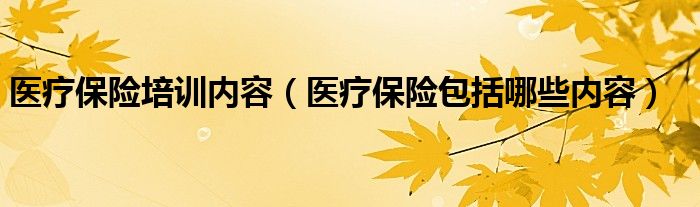 医疗保险培训内容（医疗保险包括哪些内容）